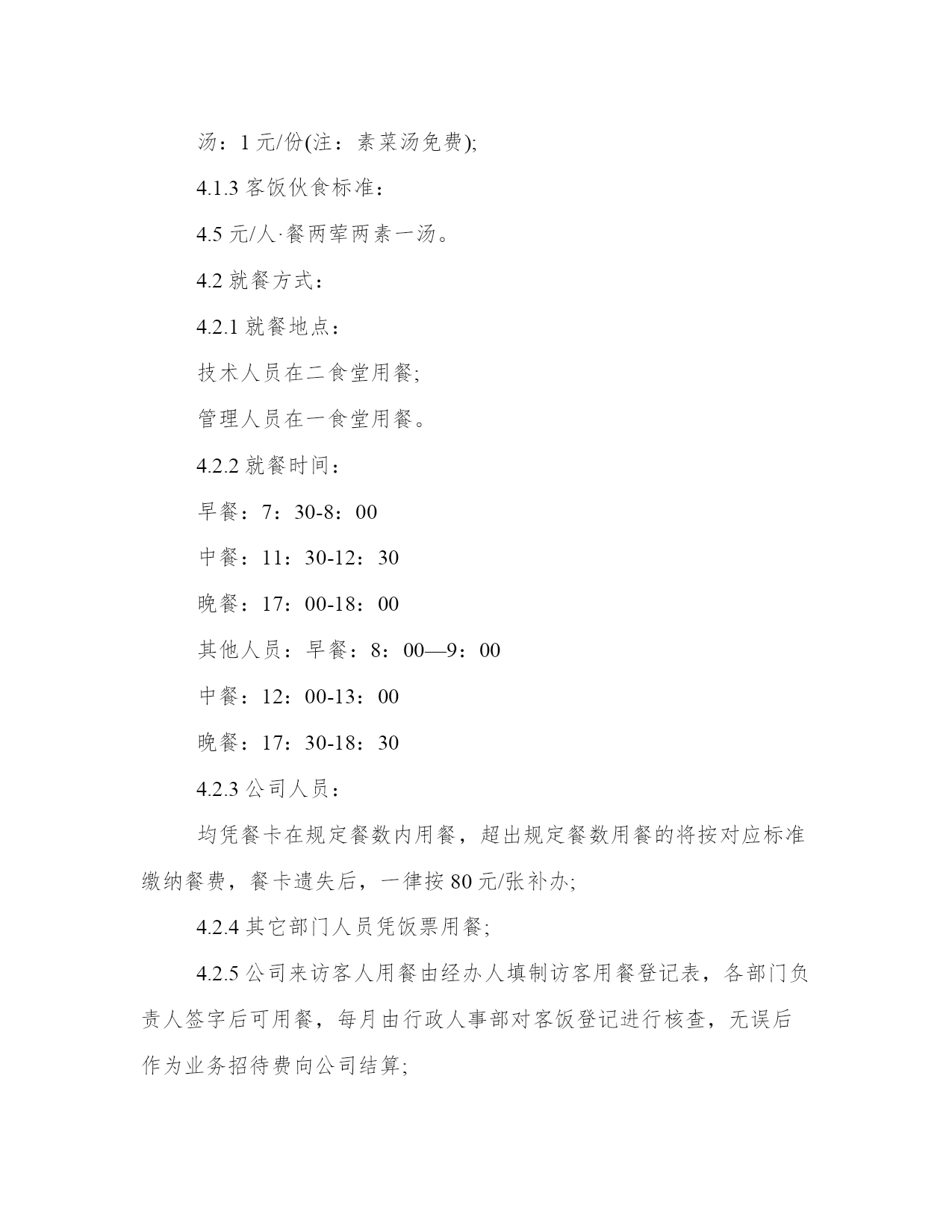 汤：1 元/份(注：素菜汤免费);

4.1.3 客饭伙食标准：

4.5 元/人·餐两荤两素一汤。

4.2 就餐方式：

4.2.1 就餐地点：

技术人员在二食堂用餐;

管理人员在一食堂用餐。

4.2.2 就餐时间：

早餐：7：30-8：00

中餐：11：30-12：30

晚餐：17：00-18：00

其他人员：早餐：8：00—9：00

中餐：12：00-13：00

晚餐：17：30-18：30

4.2.3 公司人员：

均凭餐卡在规定餐数内用餐，超出规定餐数用餐的将按对应标准缴纳餐费，餐卡遗失后，一律按 80 元/张补办;

4.2.4 其它部门人员凭饭票用餐;

4.2.5 公司来访客人用餐由经办人填制访客用餐登记表，各部门负责人签字后可用餐，每月由行政人事部对客饭登记进行核查，无误后作为业务招待费向公司结算;